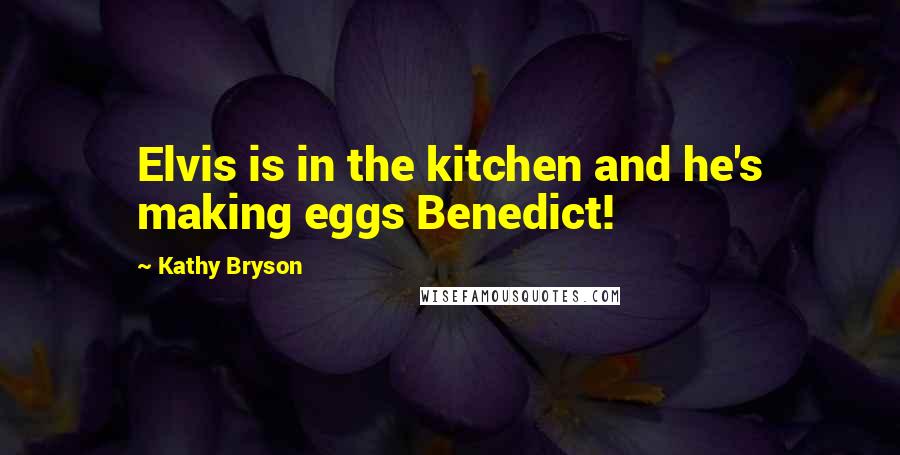 Elvis is in the kitchen and he's making eggs Benedict!

~ Kathy Bryson

WISEFAMOUSQUOTES.COM